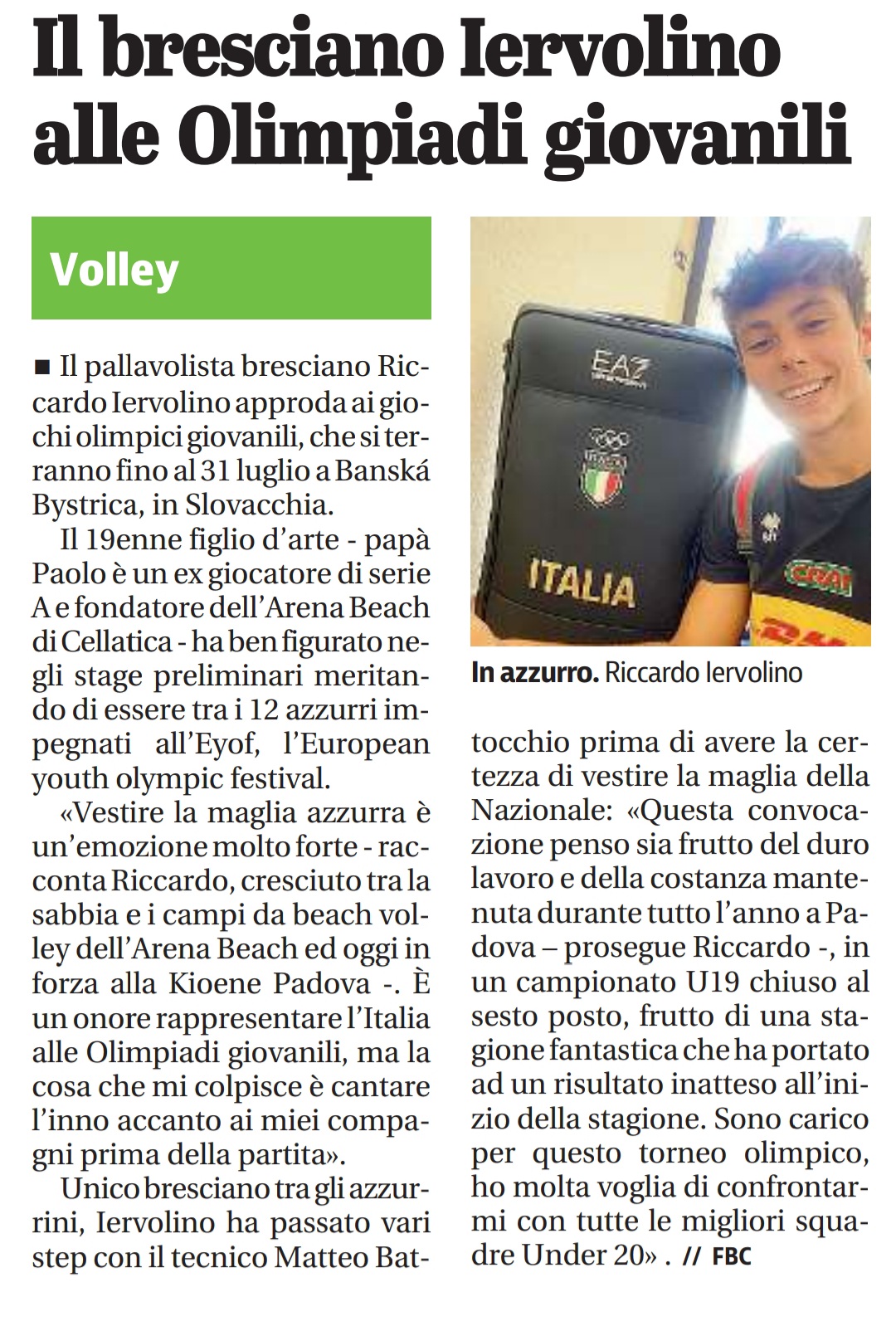 Il bresciano Iervolino alle Olimpiadi giovanili

Volley

■ Il pallavolista bresciano Riccardo Iervolino approda ai giochi olimpici giovanili, che si terranno fino al 31 luglio a Banská Bystrica, in Slovacchia.

Il 19enne figlio d'arte - papà Paolo è un ex giocatore di serie A e fondatore dell'Arena Beach di Cellatica - ha ben figurato negli stage preliminari meritando di essere tra i 12 azzurri impegnati all'Eyof, l'European youth olympic festival.

«Vestire la maglia azzurra è un'emozione molto forte - racconta Riccardo, cresciuto tra la sabbia e i campi da beach volley dell'Arena Beach ed oggi in forza alla Kioene Padova -. È un onore rappresentare l'Italia alle Olimpiadi giovanili, ma la cosa che mi colpisce è cantare l'inno accanto ai miei compagni prima della partita».

Unico bresciano tra gli azzurrini, Iervolino ha passato vari step con il tecnico Matteo Battocchio prima di avere la certezza di vestire la maglia della Nazionale: «Questa convocazione penso sia frutto del duro lavoro e della costanza mantenuta durante tutto l'anno a Padova – prosegue Riccardo -, in un campionato U19 chiuso al sesto posto, frutto di una stagione fantastica che ha portato ad un risultato inatteso all'inizio della stagione. Sono carico per questo torneo olimpico, ho molta voglia di confrontarmi con tutte le migliori squadre Under 20» . // FBC

EA7
ITALIA

In azzurro. Riccardo Iervolino